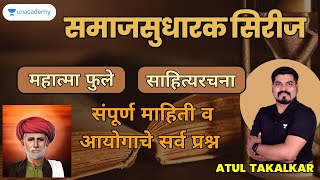 unacademy

समाजसुधारक सिरीज

महात्मा फुले

साहित्यरचना

संपूर्ण माहिती व आयोगाचे सर्व प्रश्न

ATUL TAKALKAR